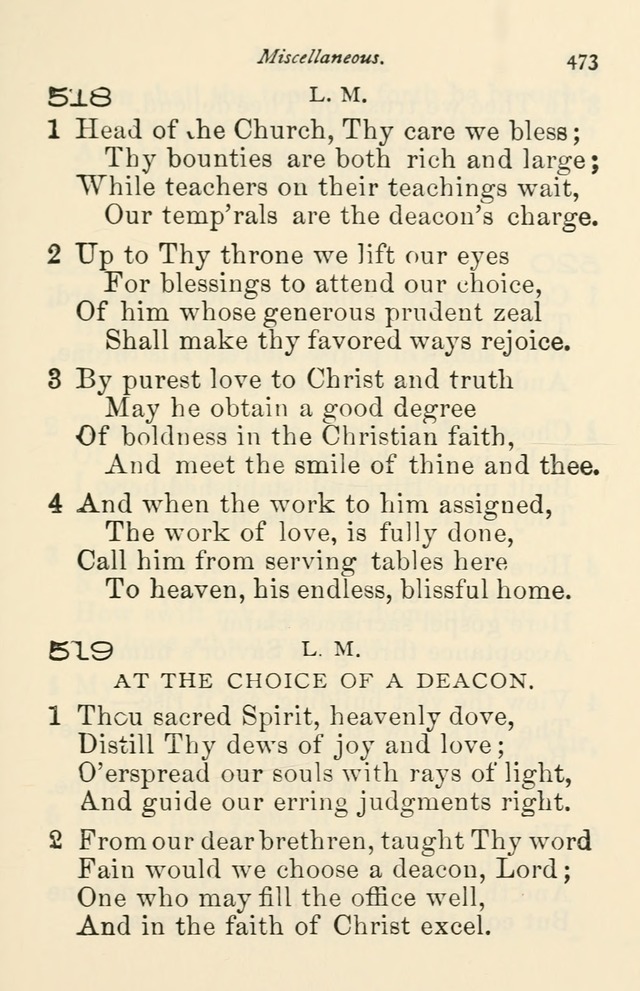 Miscellaneous. 473

518 L. M.

1 Head of the Church, Thy care we bless;
Thy bounties are both rich and large;
While teachers on their teachings wait,
Our temp'rals are the deacon's charge.

2 Up to Thy throne we lift our eyes
For blessings to attend our choice,
Of him whose generous prudent zeal
Shall make thy favored ways rejoice.

3 By purest love to Christ and truth
May he obtain a good degree
Of boldness in the Christian faith,
And meet the smile of thine and thee.

4 And when the work to him assigned,
The work of love, is fully done,
Call him from serving tables here
To heaven, his endless, blissful home.

519 L. M.

AT THE CHOICE OF A DEACON.

1 Thou sacred Spirit, heavenly dove,
Distill Thy dews of joy and love;
O'erspread our souls with rays of light,
And guide our erring judgments right.

2 From our dear brethren, taught Thy word
Fain would we choose a deacon, Lord;
One who may fill the office well,
And in the faith of Christ excel.